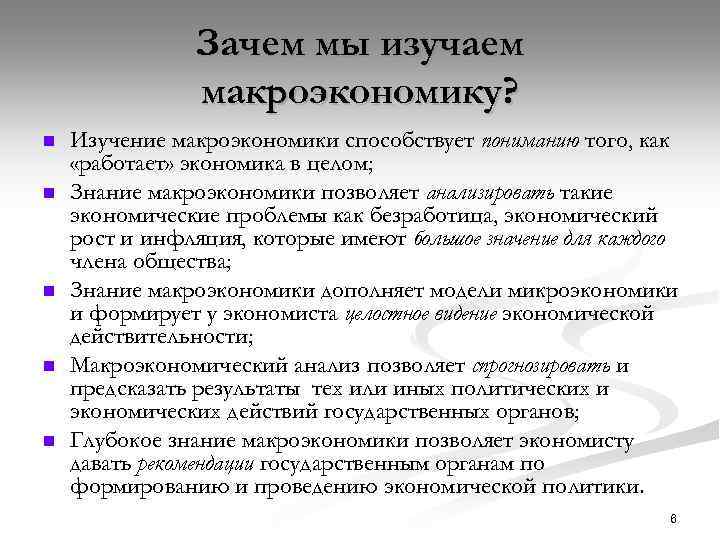 Зачем мы изучаем макроэкономику?

Изучение макроэкономики способствует пониманию того, как «работает» экономика в целом;

Знание макроэкономики позволяет анализировать такие экономические проблемы как безработица, экономический рост и инфляция, которые имеют большое значение для каждого члена общества;

Знание макроэкономики дополняет модели микроэкономики и формирует у экономиста целостное видение экономической действительности;

Макроэкономический анализ позволяет спрогнозировать и предсказать результаты тех или иных политических и экономических действий государственных органов;

Глубокое знание макроэкономики позволяет экономисту давать рекомендации государственным органам по формированию и проведению экономической политики.

6